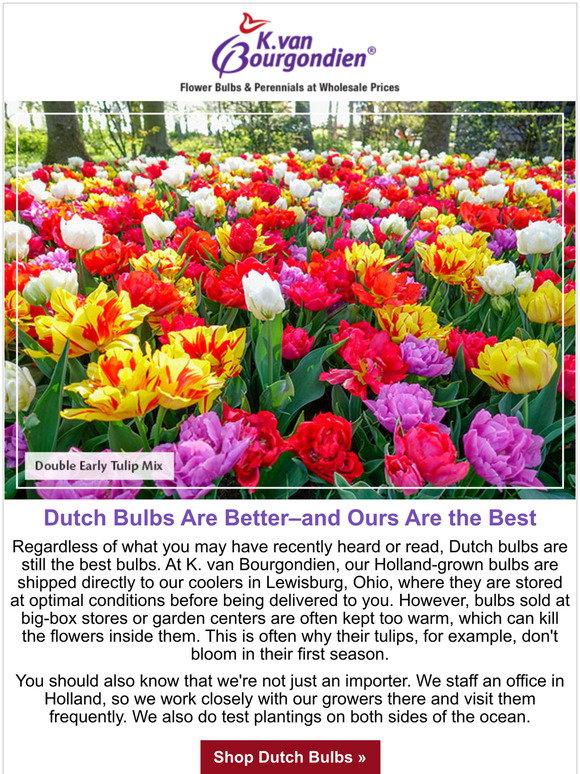 K.van Bourgondien®

Flower Bulbs & Perennials at Wholesale Prices

Double Early Tulip Mix

Dutch Bulbs Are Better–and Ours Are the Best

Regardless of what you may have recently heard or read, Dutch bulbs are still the best bulbs. At K. van Bourgondien, our Holland-grown bulbs are shipped directly to our coolers in Lewisburg, Ohio, where they are stored at optimal conditions before being delivered to you. However, bulbs sold at big-box stores or garden centers are often kept too warm, which can kill the flowers inside them. This is often why their tulips, for example, don't bloom in their first season.

You should also know that we're not just an importer. We staff an office in Holland, so we work closely with our growers there and visit them frequently. We also do test plantings on both sides of the ocean.

Shop Dutch Bulbs »